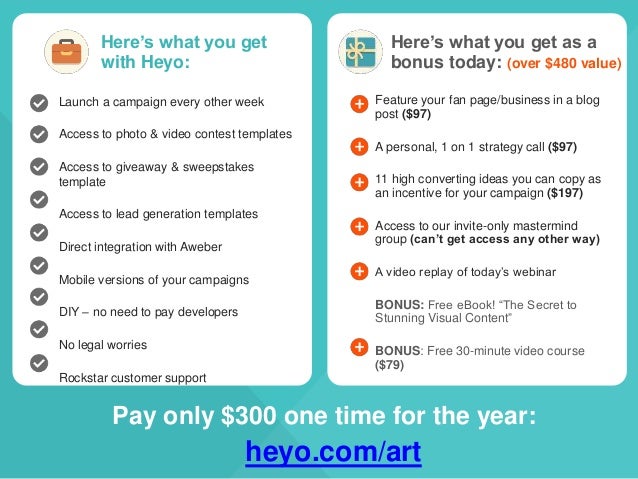 Here's what you get with Heyo:

Launch a campaign every other week

Access to photo & video contest templates

Access to giveaway & sweepstakes template

Access to lead generation templates

Direct integration with Aweber

Mobile versions of your campaigns

DIY – no need to pay developers

No legal worries

Rockstar customer support

Here's what you get as a bonus today: (over $480 value)

Feature your fan page/business in a blog post ($97)

A personal, 1 on 1 strategy call ($97)

11 high converting ideas you can copy as an incentive for your campaign ($197)

Access to our invite-only mastermind group (can't get access any other way)

A video replay of today's webinar

BONUS: Free eBook! "The Secret to Stunning Visual Content"

BONUS: Free 30-minute video course ($79)

Pay only $300 one time for the year:

heyo.com/art